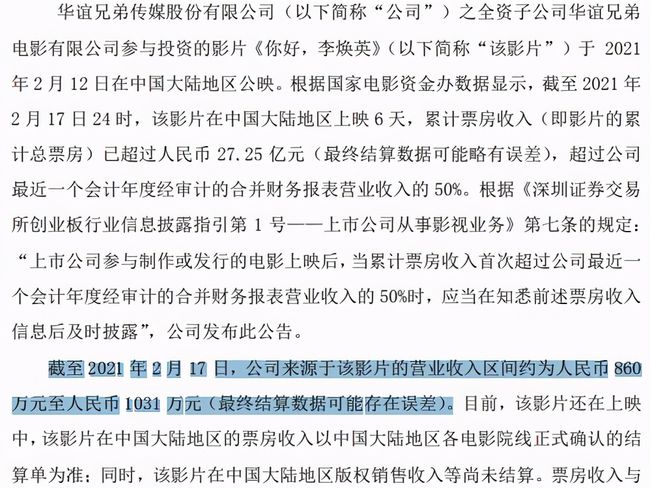 华谊兄弟传媒股份有限公司（以下简称“公司”）之全资子公司华谊兄弟电影有限公司参与投资的影片《你好，李焕英》（以下简称“该影片”）于 2021 年 2 月 12 日在中国大陆地区公映。根据国家电影资金办数据显示，截至 2021 年 2 月 17 日 24 时，该影片在中国大陆地区上映 6 天，累计票房收入（即影片的累计总票房）已超过人民币 27.25 亿元（最终结算数据可能略有误差），超过公司最近一个会计年度经审计的合并财务报表营业收入的 50%。根据《深圳证券交易所创业板行业信息披露指引第 1 号——上市公司从事影视业务》第七条的规定：“上市公司参与制作或发行的电影上映后，当累计票房收入首次超过公司最近一个会计年度经审计的合并财务报表营业收入的 50%时，应当在知悉前述票房收入信息后及时披露”，公司发布此公告。

截至 2021 年 2 月 17 日，公司来源于该影片的营业收入区间约为人民币 860 万元至人民币 1031 万元（最终结算数据可能存在误差）。目前，该影片还在上映中，该影片在中国大陆地区的票房收入以中国大陆地区各电影院线正式确认的结算单为准；同时，该影片在中国大陆地区版权销售收入等尚未结算。票房收入与